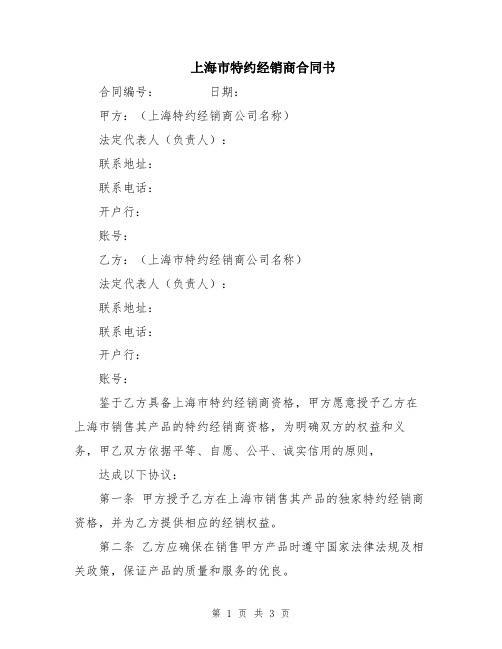 上海市特约经销商合同书

合同编号：　　　　日期：

甲方：（上海特约经销商公司名称）

法定代表人（负责人）：

联系地址：

联系电话：

开户行：

账号：

乙方：（上海市特约经销商公司名称）

法定代表人（负责人）：

联系地址：

联系电话：

开户行：

账号：

鉴于乙方具备上海市特约经销商资格，甲方愿意授予乙方在上海市销售其产品的特约经销商资格，为明确双方的权益和义务，甲乙双方依据平等、自愿、公平、诚实信用的原则，

达成以下协议：

第一条 甲方授予乙方在上海市销售其产品的独家特约经销商资格，并为乙方提供相应的经销权益。

第二条 乙方应确保在销售甲方产品时遵守国家法律法规及相关政策，保证产品的质量和服务的优良。

第 1 页 共 3 页